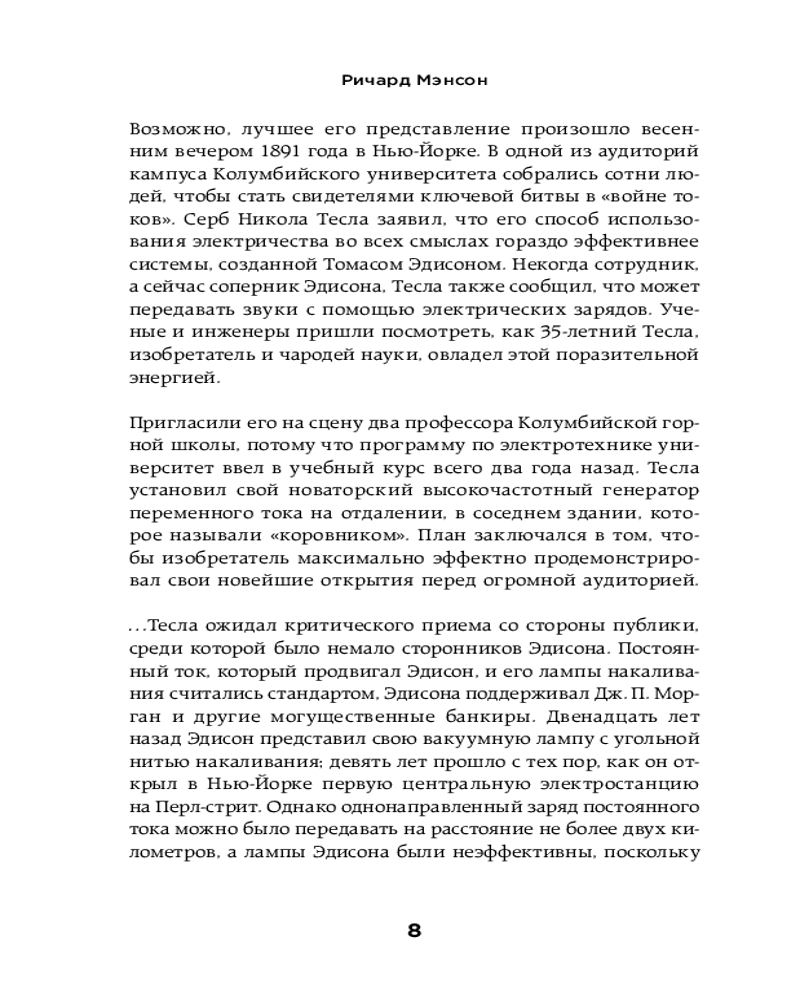 Ричард Мэнсон

Возможно, лучшее его представление произошло весенним вечером 1891 года в Нью-Йорке. В одной из аудиторий кампуса Колумбийского университета собрались сотни людей, чтобы стать свидетелями ключевой битвы в «войне токов». Серб Никола Тесла заявил, что его способ использования электричества во всех смыслах гораздо эффективнее системы, созданной Томасом Эдисоном. Некогда сотрудник, а сейчас соперник Эдисона, Тесла также сообщил, что может передавать звуки с помощью электрических зарядов. Ученые и инженеры пришли посмотреть, как 35-летний Тесла, изобретатель и чародей науки, овладел этой поразительной энергией.

Пригласили его на сцену два профессора Колумбийской горной школы, потому что программу по электротехнике университет ввел в учебный курс всего два года назад. Тесла установил свой новаторский высокочастотный генератор переменного тока на отдалении, в соседнем здании, которое называли «коровником». План заключался в том, чтобы изобретатель максимально эффектно продемонстрировал свои новейшие открытия перед огромной аудиторией.

...Тесла ожидал критического приема со стороны публики, среди которой было немало сторонников Эдисона. Постоянный ток, который продвигал Эдисон, и его лампы накаливания считались стандартом, Эдисона поддерживал Дж. П. Морган и другие могущественные банкиры. Двенадцать лет назад Эдисон представил свою вакуумную лампу с угольной нитью накаливания; девять лет прошло с тех пор, как он открыл в Нью-Йорке первую центральную электростанцию на Перл-стрит. Однако однонаправленный заряд постоянного тока можно было передавать на расстояние не более двух километров, а лампы Эдисона были неэффективны, поскольку

8